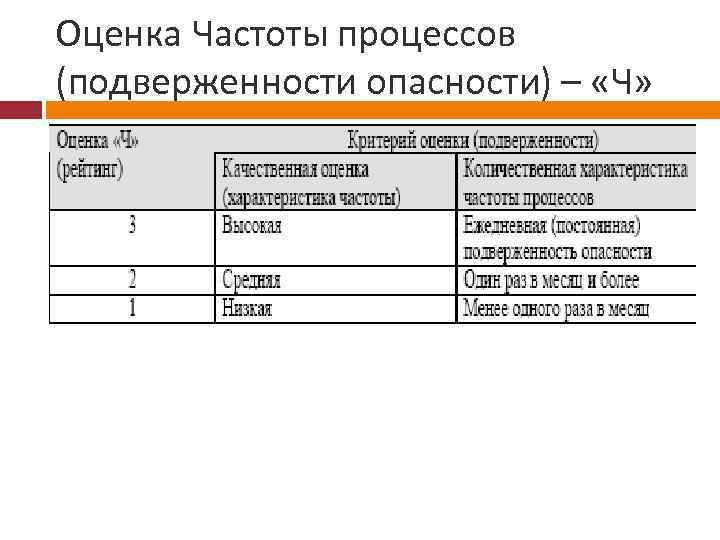 Оценка Частоты процессов (подверженности опасности) – «Ч»

| Оценка «Ч» (рейтинг) | Критерий оценки (подверженности) | |
|---|---|---|
| | Качественная оценка (характеристика частоты) | Количественная характеристика частоты процессов |
| 3 | Высокая | Ежедневная (постоянная) подверженность опасности |
| 2 | Средняя | Один раз в месяц и более |
| 1 | Низкая | Менее одного раза в месяц |